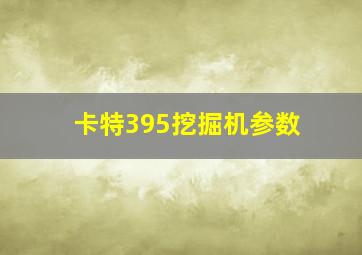 卡特395挖掘机参数